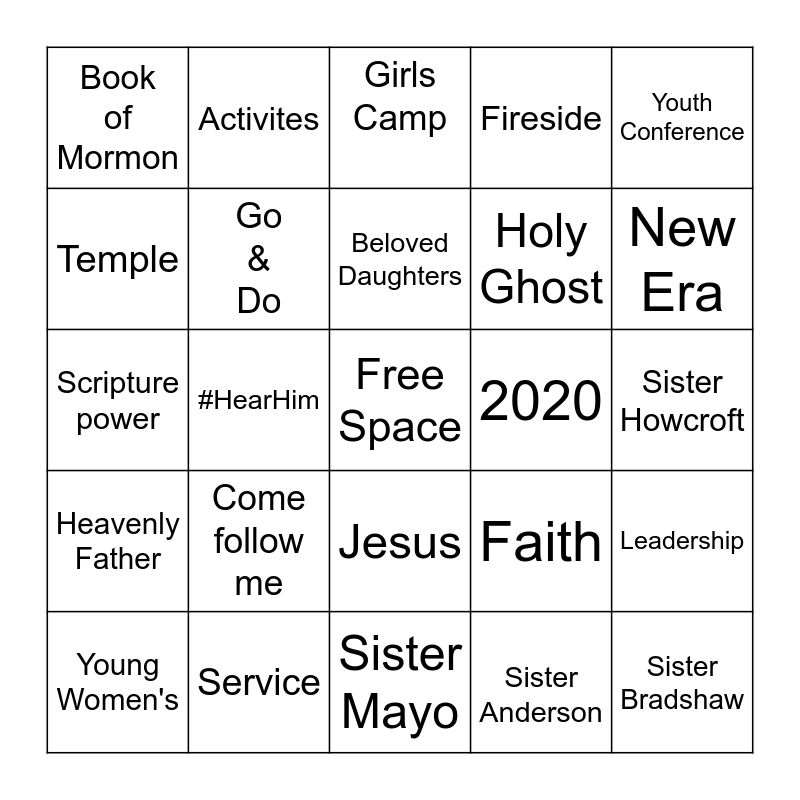 | Book of Mormon | Activites | Girls Camp | Fireside | Youth Conference |
|---|---|---|---|---|
| Temple | Go & Do | Beloved Daughters | Holy Ghost | New Era |
| Scripture power | #HearHim | Free Space | 2020 | Sister Howcroft |
| Heavenly Father | Come follow me | Jesus | Faith | Leadership |
| Young Women's | Service | Sister Mayo | Sister Anderson | Sister Bradshaw |